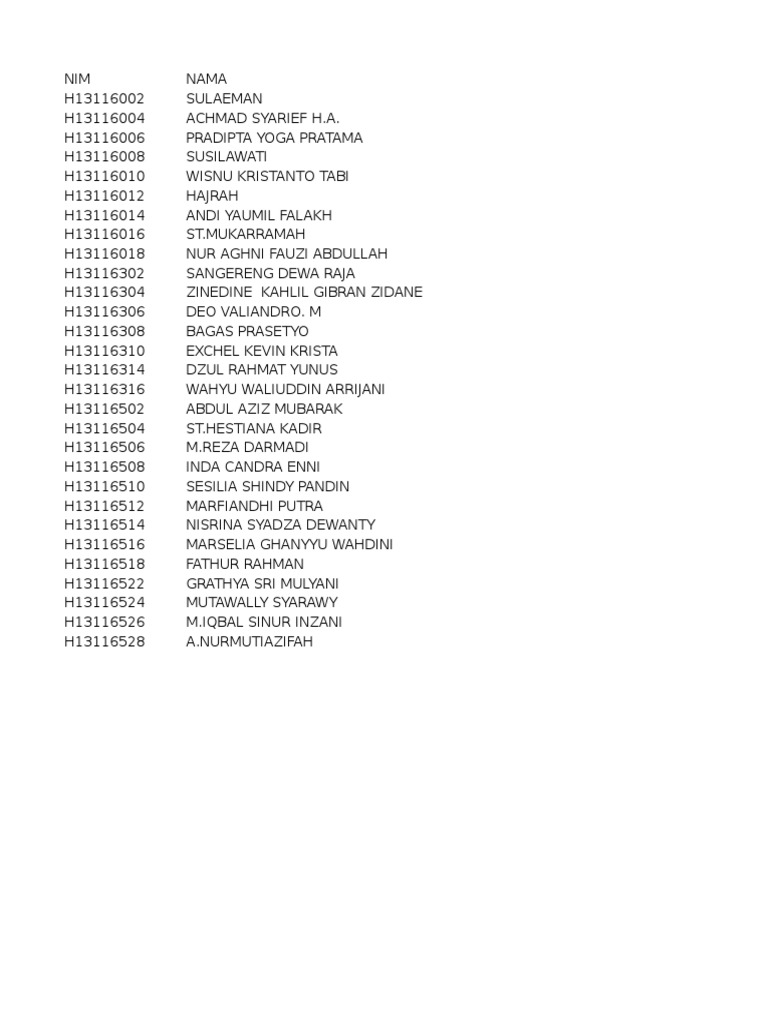 | NIM | NAMA |
|---|---|
| H13116002 | SULAEMAN |
| H13116004 | ACHMAD SYARIEF H.A. |
| H13116006 | PRADIPTA YOGA PRATAMA |
| H13116008 | SUSILAWATI |
| H13116010 | WISNU KRISTANTO TABI |
| H13116012 | HAJRAH |
| H13116014 | ANDI YAUMIL FALAKH |
| H13116016 | ST.MUKARRAMAH |
| H13116018 | NUR AGHNI FAUZI ABDULLAH |
| H13116302 | SANGERENG DEWA RAJA |
| H13116304 | ZINEDINE  KAHLIL GIBRAN ZIDANE |
| H13116306 | DEO VALIANDRO. M |
| H13116308 | BAGAS PRASETYO |
| H13116310 | EXCHEL KEVIN KRISTA |
| H13116314 | DZUL RAHMAT YUNUS |
| H13116316 | WAHYU WALIUDDIN ARRIJANI |
| H13116502 | ABDUL AZIZ MUBARAK |
| H13116504 | ST.HESTIANA KADIR |
| H13116506 | M.REZA DARMADI |
| H13116508 | INDA CANDRA ENNI |
| H13116510 | SESILIA SHINDY PANDIN |
| H13116512 | MARFIANDHI PUTRA |
| H13116514 | NISRINA SYADZA DEWANTY |
| H13116516 | MARSELIA GHANYYU WAHDINI |
| H13116518 | FATHUR RAHMAN |
| H13116522 | GRATHYA SRI MULYANI |
| H13116524 | MUTAWALLY SYARAWY |
| H13116526 | M.IQBAL SINUR INZANI |
| H13116528 | A.NURMUTIAZIFAH |